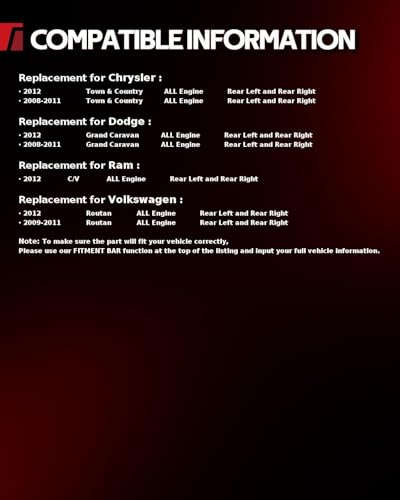 COMPATIBLE INFORMATION

Replacement for Chrysler :

• 2012 Town & Country ALL Engine Rear Left and Rear Right
• 2008-2011 Town & Country ALL Engine Rear Left and Rear Right

Replacement for Dodge :

• 2012 Grand Caravan ALL Engine Rear Left and Rear Right
• 2008-2011 Grand Caravan ALL Engine Rear Left and Rear Right

Replacement for Ram :

• 2012 C/V ALL Engine Rear Left and Rear Right

Replacement for Volkswagen :

• 2012 Routan ALL Engine Rear Left and Rear Right
• 2009-2011 Routan ALL Engine Rear Left and Rear Right

Note: To make sure the part will fit your vehicle correctly,
Please use our FITMENT BAR function at the top of the listing and input your full vehicle information.